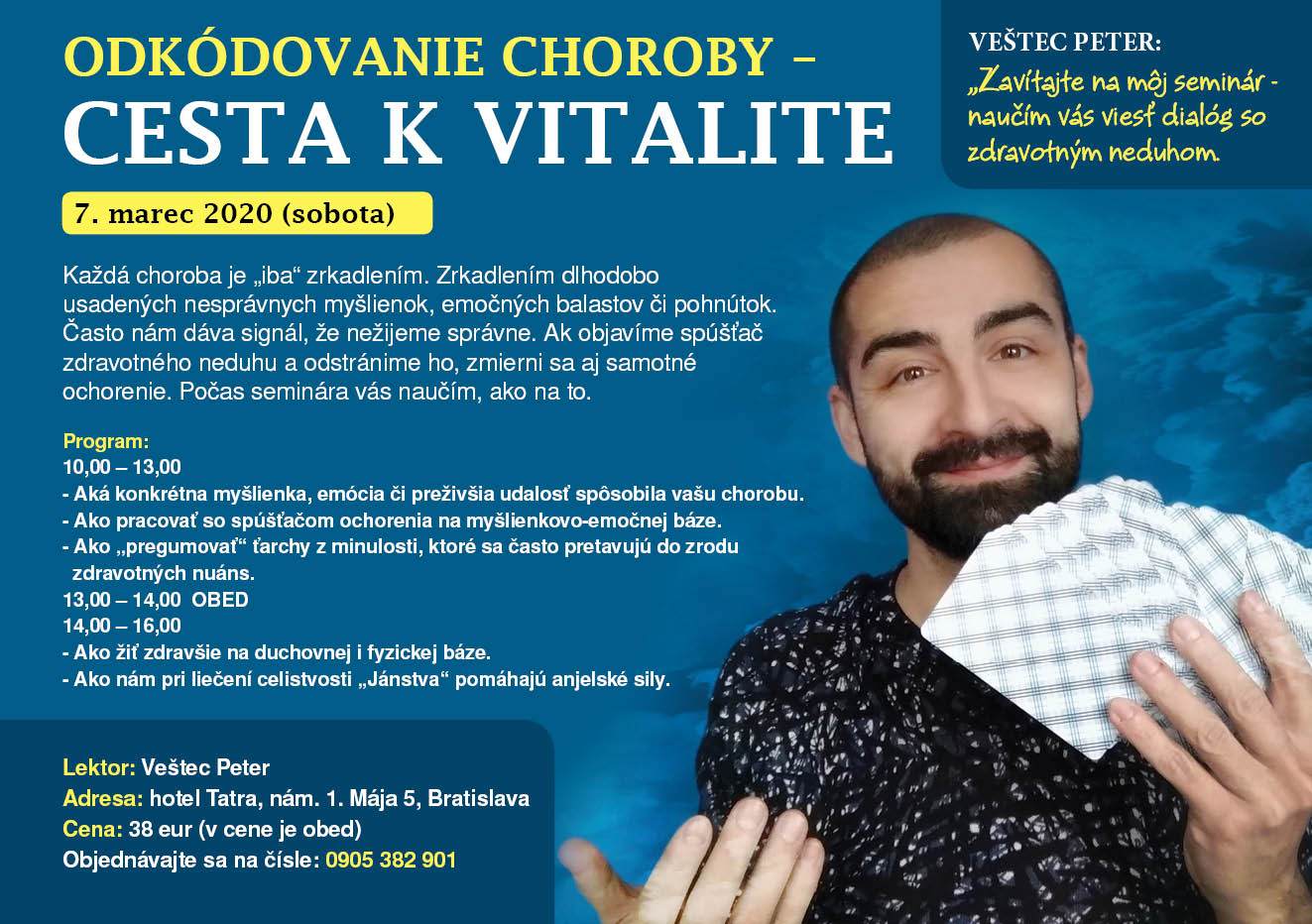 ODKÓDOVANIE CHOROBY –
CESTA K VITALITE

7. marec 2020 (sobota)

VEŠTEC PETER:
„Zavítajte na môj seminár - naučím vás viesť dialóg so zdravotným neduhom.

Každá choroba je „iba“ zrkadlením. Zrkadlením dlhodobo usadených nesprávnych myšlienok, emočných balastov či pohnútok. Často nám dáva signál, že nežijeme správne. Ak objavíme spúšťač zdravotného neduhu a odstránime ho, zmierni sa aj samotné ochorenie. Počas seminára vás naučím, ako na to.

Program:
10,00 – 13,00
- Aká konkrétna myšlienka, emócia či preživšia udalosť spôsobila vašu chorobu.
- Ako pracovať so spúšťačom ochorenia na myšlienkovo-emočnej báze.
- Ako „pregumovať“ ťarchy z minulosti, ktoré sa často pretavujú do zrodu zdravotných nuáns.
13,00 – 14,00 OBED
14,00 – 16,00
- Ako žiť zdravšie na duchovnej i fyzickej báze.
- Ako nám pri liečení celistvosti „Jánstva“ pomáhajú anjelské sily.

Lektor: Veštec Peter
Adresa: hotel Tatra, nám. 1. Mája 5, Bratislava
Cena: 38 eur (v cene je obed)
Objednávajte sa na čísle: 0905 382 901